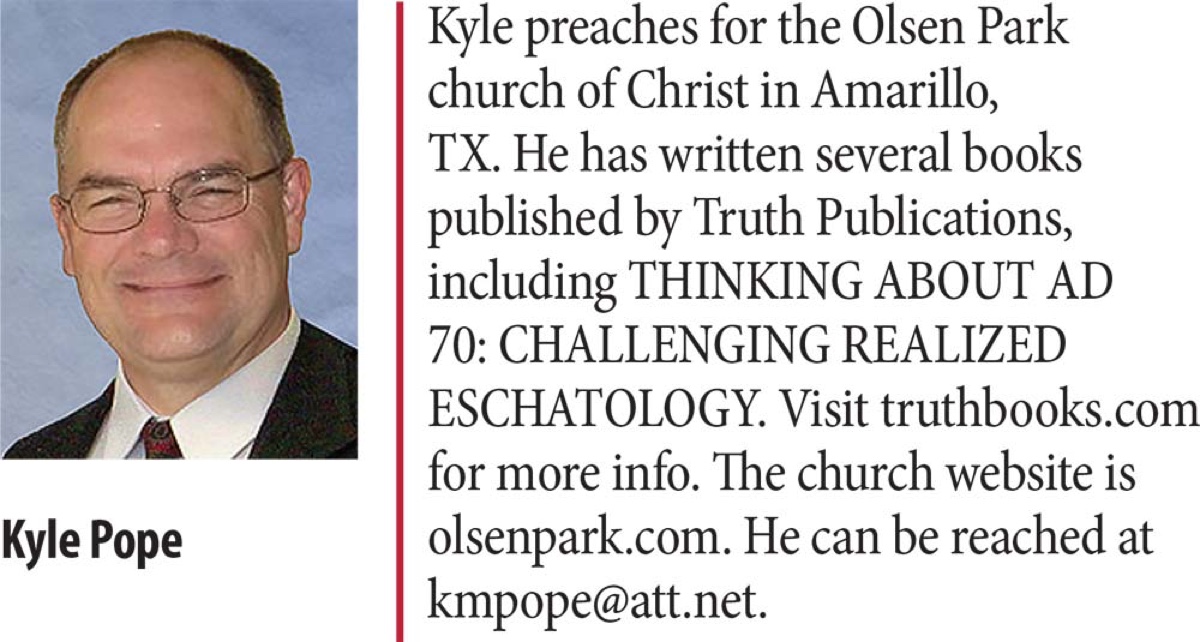 Kyle Pope

Kyle preaches for the Olsen Park church of Christ in Amarillo, TX. He has written several books published by Truth Publications, including THINKING ABOUT AD 70: CHALLENGING REALIZED ESCHATOLOGY. Visit truthbooks.com for more info. The church website is olsenpark.com. He can be reached at kmpope@att.net.